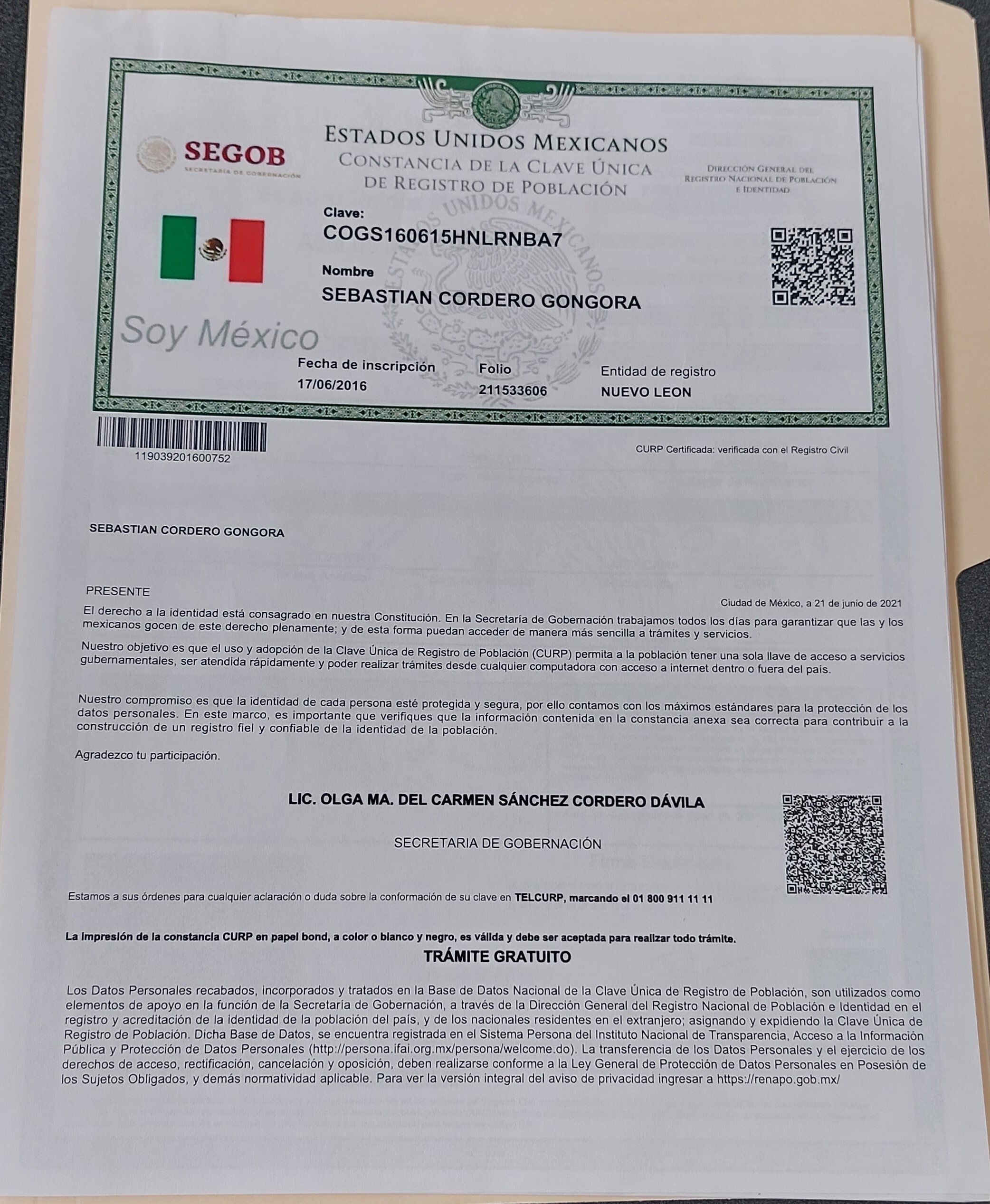 SEGOB
SECRETARÍA DE GOBERNACIÓN

ESTADOS UNIDOS MEXICANOS
CONSTANCIA DE LA CLAVE ÚNICA
DE REGISTRO DE POBLACIÓN

DIRECCIÓN GENERAL DEL
REGISTRO NACIONAL DE POBLACIÓN
E IDENTIDAD

Clave:
COGS160615HNLRNBA7

Nombre
SEBASTIAN CORDERO GONGORA

Soy México

Fecha de inscripción
17/06/2016

Folio
211533606

Entidad de registro
NUEVO LEON

119039201600752

CURP Certificada: verificada con el Registro Civil

SEBASTIAN CORDERO GONGORA

PRESENTE

Ciudad de México, a 21 de junio de 2021

El derecho a la identidad está consagrado en nuestra Constitución. En la Secretaría de Gobernación trabajamos todos los días para garantizar que las y los mexicanos gocen de este derecho plenamente; y de esta forma puedan acceder de manera más sencilla a trámites y servicios.

Nuestro objetivo es que el uso y adopción de la Clave Única de Registro de Población (CURP) permita a la población tener una sola llave de acceso a servicios gubernamentales, ser atendida rápidamente y poder realizar trámites desde cualquier computadora con acceso a internet dentro o fuera del país.

Nuestro compromiso es que la identidad de cada persona esté protegida y segura, por ello contamos con los máximos estándares para la protección de los datos personales. En este marco, es importante que verifiques que la información contenida en la constancia anexa sea correcta para contribuir a la construcción de un registro fiel y confiable de la identidad de la población.

Agradezco tu participación.

LIC. OLGA MA. DEL CARMEN SÁNCHEZ CORDERO DÁVILA

SECRETARIA DE GOBERNACIÓN

Estamos a sus órdenes para cualquier aclaración o duda sobre la conformación de su clave en TELCURP, marcando el 01 800 911 11 11

La impresión de la constancia CURP en papel bond, a color o blanco y negro, es válida y debe ser aceptada para realizar todo trámite.

TRÁMITE GRATUITO

Los Datos Personales recabados, incorporados y tratados en la Base de Datos Nacional de la Clave Única de Registro de Población, son utilizados como elementos de apoyo en la función de la Secretaría de Gobernación, a través de la Dirección General del Registro Nacional de Población e Identidad en el registro y acreditación de la identidad de la población del país, y de los nacionales residentes en el extranjero; asignando y expidiendo la Clave Única de Registro de Población. Dicha Base de Datos, se encuentra registrada en el Sistema Persona del Instituto Nacional de Transparencia, Acceso a la Información Pública y Protección de Datos Personales (http://persona.ifai.org.mx/persona/welcome.do). La transferencia de los Datos Personales y el ejercicio de los derechos de acceso, rectificación, cancelación y oposición, deben realizarse conforme a la Ley General de Protección de Datos Personales en Posesión de los Sujetos Obligados, y demás normatividad aplicable. Para ver la versión integral del aviso de privacidad ingresar a https://renapo.gob.mx/

ESTADOS UNIDOS MEXICANOS